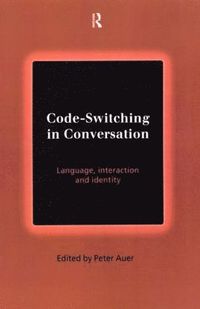 R

Code-Switching in Conversation

Language, interaction and identity

Edited by Peter Auer